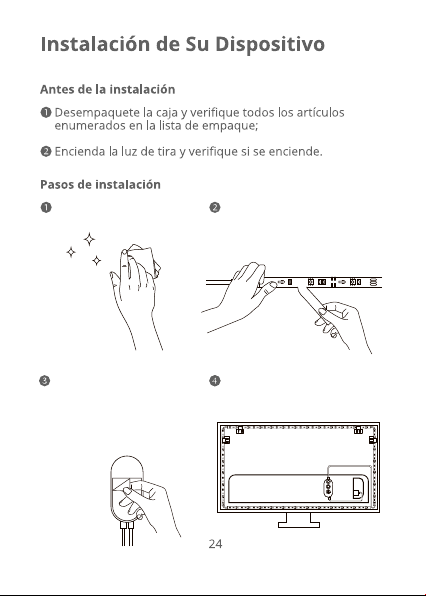 Instalación de Su Dispositivo

Antes de la instalación

❶ Desempaquete la caja y verifique todos los artículos enumerados en la lista de empaque;

❷ Encienda la luz de tira y verifique si se enciende.

Pasos de instalación

❶

❷

❸

❹

24